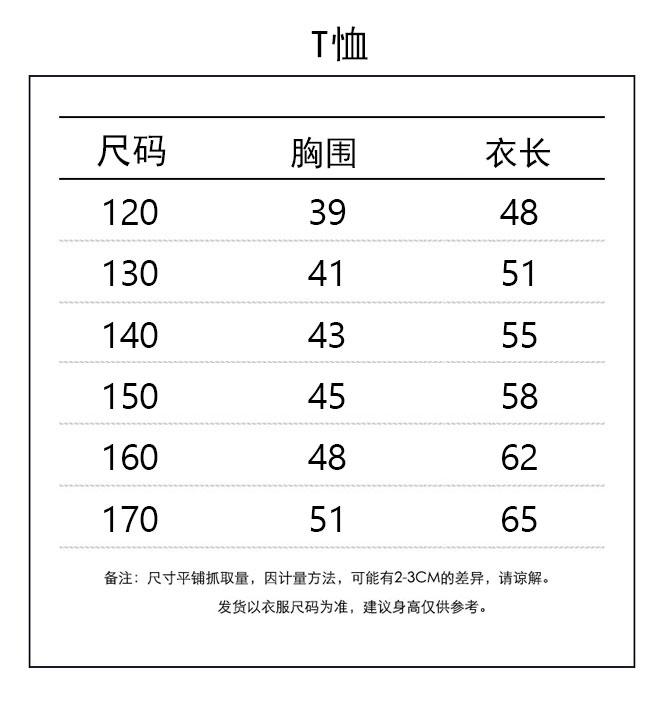 T恤

| 尺码 | 胸围 | 衣长 |
|---|---|---|
| 120 | 39 | 48 |
| 130 | 41 | 51 |
| 140 | 43 | 55 |
| 150 | 45 | 58 |
| 160 | 48 | 62 |
| 170 | 51 | 65 |

备注：尺寸平铺抓取量，因计量方法，可能有2-3CM的差异，请谅解。

发货以衣服尺码为准，建议身高仅供参考。